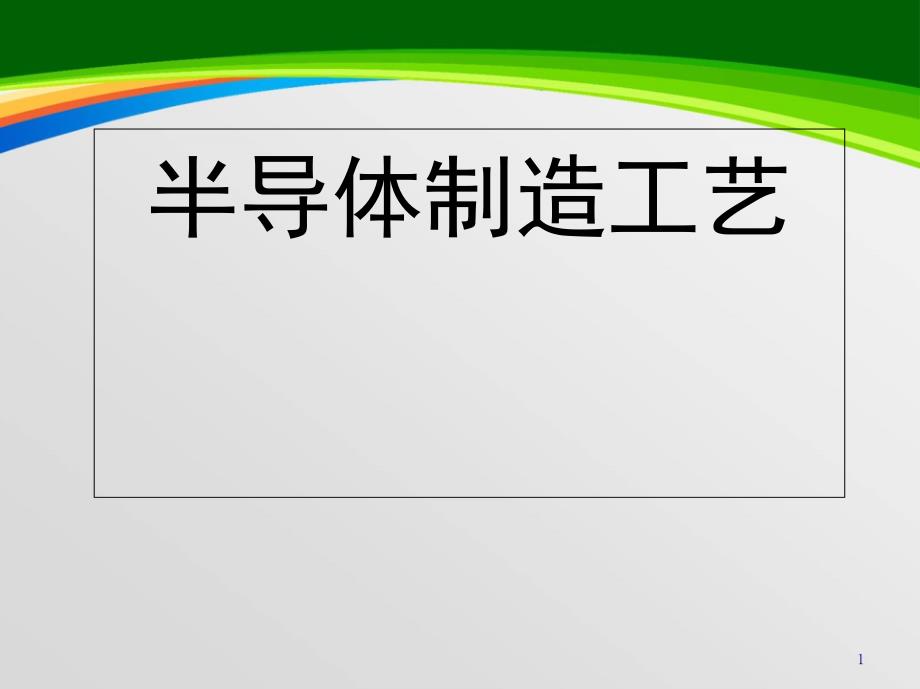 半导体制造工艺

1